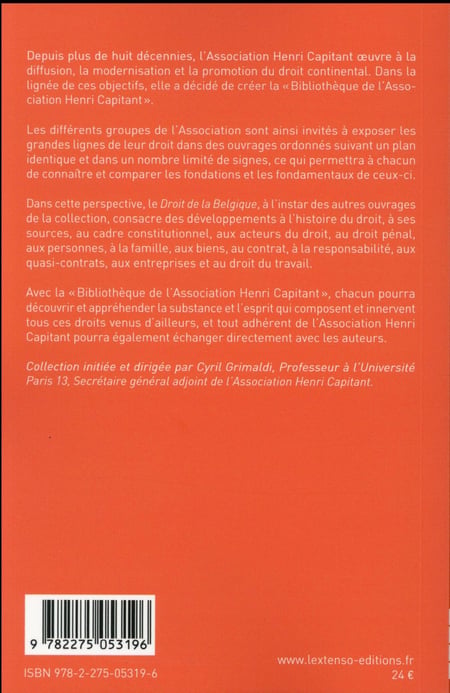 Depuis plus de huit décennies, l'Association Henri Capitant œuvre à la diffusion, la modernisation et la promotion du droit continental. Dans la lignée de ces objectifs, elle a décidé de créer la « Bibliothèque de l'Association Henri Capitant ».

Les différents groupes de l'Association sont ainsi invités à exposer les grandes lignes de leur droit dans des ouvrages ordonnés suivant un plan identique et dans un nombre limité de signes, ce qui permettra à chacun de connaître et comparer les fondations et les fondamentaux de ceux-ci.

Dans cette perspective, le Droit de la Belgique, à l'instar des autres ouvrages de la collection, consacre des développements à l'histoire du droit, à ses sources, au cadre constitutionnel, aux acteurs du droit, au droit pénal, aux personnes, à la famille, aux biens, au contrat, à la responsabilité, aux quasi-contrats, aux entreprises et au droit du travail.

Avec la « Bibliothèque de l'Association Henri Capitant », chacun pourra découvrir et appréhender la substance et l'esprit qui composent et innervent tous ces droits venus d'ailleurs, et tout adhérent de l'Association Henri Capitant pourra également échanger directement avec les auteurs.

Collection initiée et dirigée par Cyril Grimaldi, Professeur à l'Université Paris 13, Secrétaire général adjoint de l'Association Henri Capitant.

9 782275 053196

ISBN 978-2-275-05319-6

www.lextenso-editions.fr

24 €